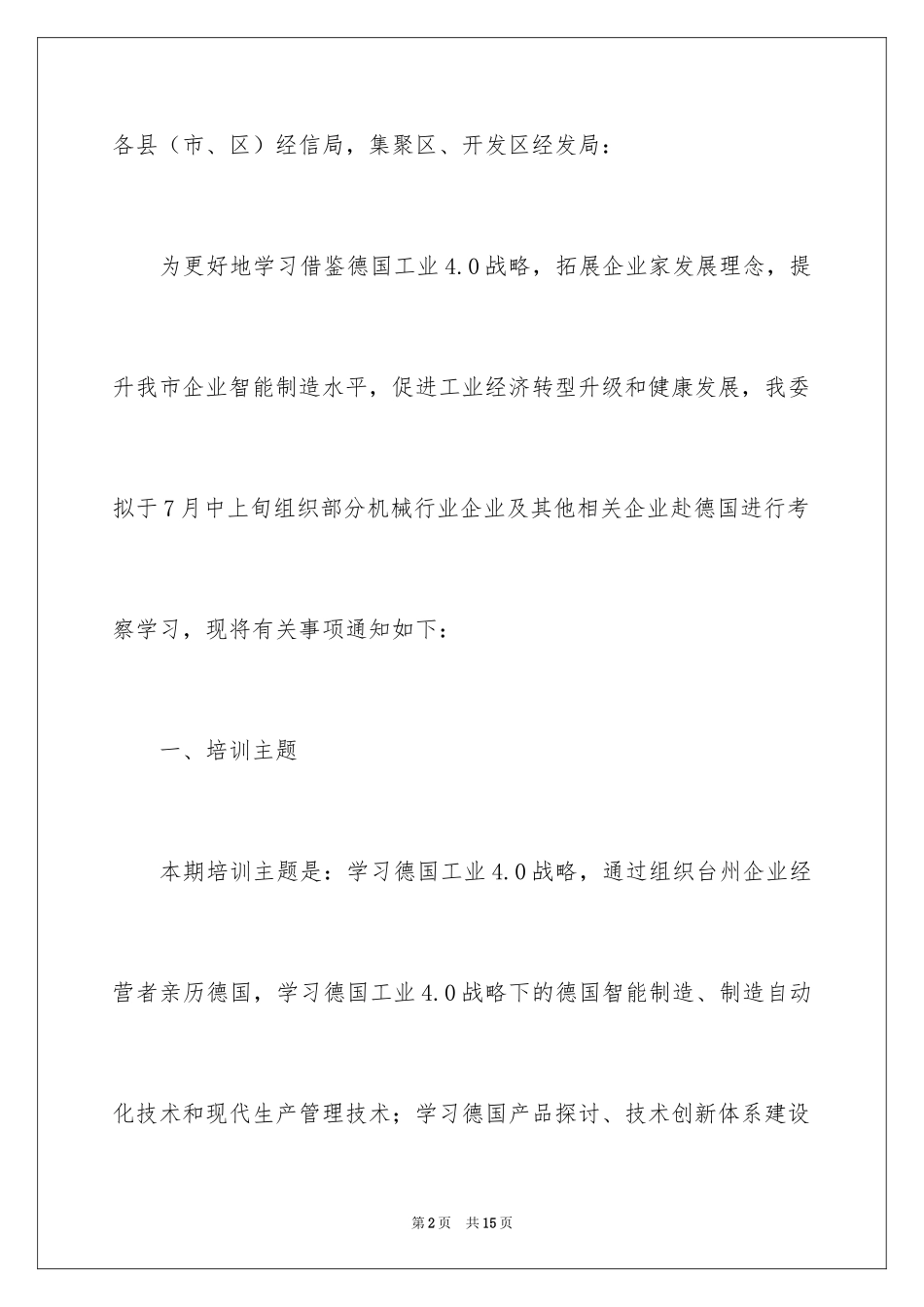 各县（市、区）经信局，集聚区、开发区经发局：

为更好地学习借鉴德国工业4.0战略，拓展企业家发展理念，提升我市企业智能制造水平，促进工业经济转型升级和健康发展，我委拟于7月中上旬组织部分机械行业企业及其他相关企业赴德国进行考察学习，现将有关事项通知如下：

一、培训主题

本期培训主题是：学习德国工业4.0战略，通过组织台州企业经营者亲历德国，学习德国工业4.0战略下的德国智能制造、制造自动化技术和现代生产管理技术；学习德国产品探讨、技术创新体系建设

第2页 共15页